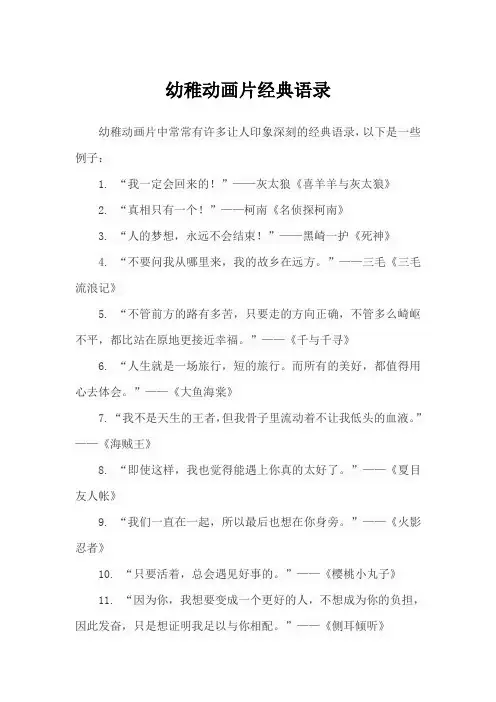 幼稚动画片经典语录

幼稚动画片中常常有许多让人印象深刻的经典语录，以下是一些例子：

1. “我一定会回来的！”——灰太狼《喜羊羊与灰太狼》

2. “真相只有一个！”——柯南《名侦探柯南》

3. “人的梦想，永远不会结束！”——黑崎一护《死神》

4. “不要问我从哪里来，我的故乡在远方。”——三毛《三毛流浪记》

5. “不管前方的路有多苦，只要走的方向正确，不管多么崎岖不平，都比站在原地更接近幸福。”——《千与千寻》

6. “人生就是一场旅行，短的旅行。而所有的美好，都值得用心去体会。”——《大鱼海棠》

7. “我不是天生的王者，但我骨子里流动着不让我低头的血液。”——《海贼王》

8. “即使这样，我也觉得能遇上你真的太好了。”——《夏目友人帐》

9. “我们一直在一起，所以最后也想在你身旁。”——《火影忍者》

10. “只要活着，总会遇见好事的。”——《樱桃小丸子》

11. “因为你，我想要变成一个更好的人，不想成为你的负担，因此发奋，只是想证明我足以与你相配。”——《侧耳倾听》